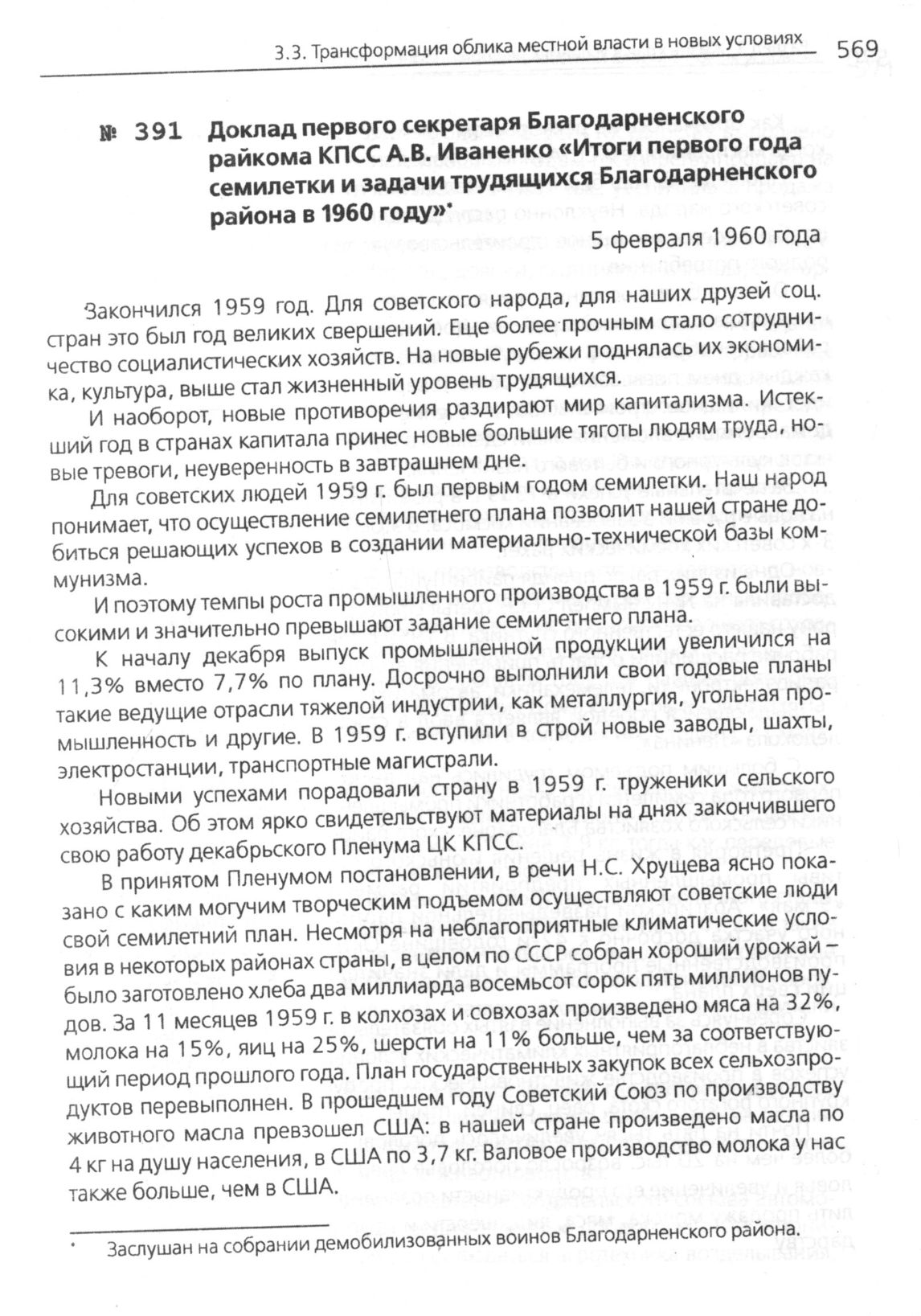 3.3. Трансформация облика местной власти в новых условиях 569

№ 391 Доклад первого секретаря Благодарненского райкома КПСС А.В. Иваненко «Итоги первого года семилетки и задачи трудящихся Благодарненского района в 1960 году»*

5 февраля 1960 года

Закончился 1959 год. Для советского народа, для наших друзей соц. стран это был год великих свершений. Еще более прочным стало сотрудничество социалистических хозяйств. На новые рубежи поднялась их экономика, культура, выше стал жизненный уровень трудящихся.

И наоборот, новые противоречия раздирают мир капитализма. Истекший год в странах капитала принес новые большие тяготы людям труда, новые тревоги, неуверенность в завтрашнем дне.

Для советских людей 1959 г. был первым годом семилетки. Наш народ понимает, что осуществление семилетнего плана позволит нашей стране добиться решающих успехов в создании материально-технической базы коммунизма.

И поэтому темпы роста промышленного производства в 1959 г. были высокими и значительно превышают задание семилетнего плана.

К началу декабря выпуск промышленной продукции увеличился на 11,3% вместо 7,7% по плану. Досрочно выполнили свои годовые планы такие ведущие отрасли тяжелой индустрии, как металлургия, угольная промышленность и другие. В 1959 г. вступили в строй новые заводы, шахты, электростанции, транспортные магистрали.

Новыми успехами порадовали страну в 1959 г. труженики сельского хозяйства. Об этом ярко свидетельствуют материалы на днях закончившего свою работу декабрьского Пленума ЦК КПСС.

В принятом Пленумом постановлении, в речи Н.С. Хрущева ясно показано с каким могучим творческим подъемом осуществляют советские люди свой семилетний план. Несмотря на неблагоприятные климатические условия в некоторых районах страны, в целом по СССР собран хороший урожай – было заготовлено хлеба два миллиарда восемьсот сорок пять миллионов пудов. За 11 месяцев 1959 г. в колхозах и совхозах произведено мяса на 32%, молока на 15%, яиц на 25%, шерсти на 11% больше, чем за соответствующий период прошлого года. План государственных закупок всех сельхозпродуктов перевыполнен. В прошедшем году Советский Союз по производству животного масла превзошел США: в нашей стране произведено масла по 4 кг на душу населения, в США по 3,7 кг. Валовое производство молока у нас также больше, чем в США.

* Заслушан на собрании демобилизованных воинов Благодарненского района.